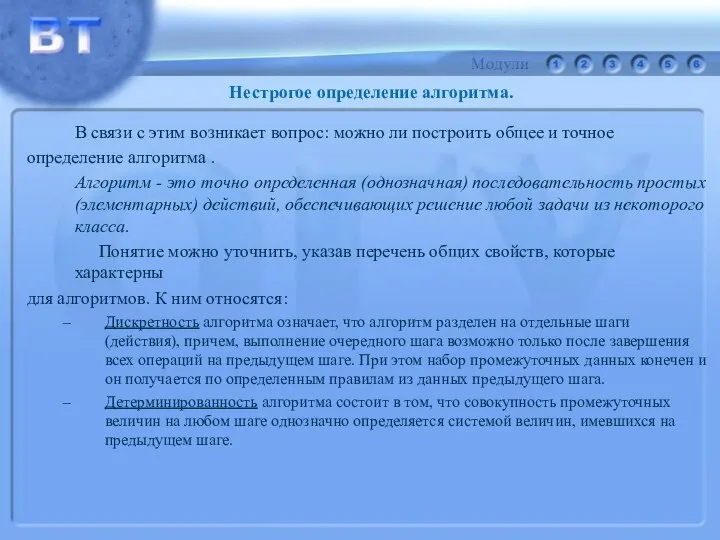 ВТ

Модули 1 2 3 4 5 6

Нестрогое определение алгоритма.

В связи с этим возникает вопрос: можно ли построить общее и точное определение алгоритма .

Алгоритм - это точно определенная (однозначная) последовательность простых (элементарных) действий, обеспечивающих решение любой задачи из некоторого класса.

Понятие можно уточнить, указав перечень общих свойств, которые характерны

для алгоритмов. К ним относятся:

– Дискретность алгоритма означает, что алгоритм разделен на отдельные шаги (действия), причем, выполнение очередного шага возможно только после завершения всех операций на предыдущем шаге. При этом набор промежуточных данных конечен и он получается по определенным правилам из данных предыдущего шага.

– Детерминированность алгоритма состоит в том, что совокупность промежуточных величин на любом шаге однозначно определяется системой величин, имевшихся на предыдущем шаге.